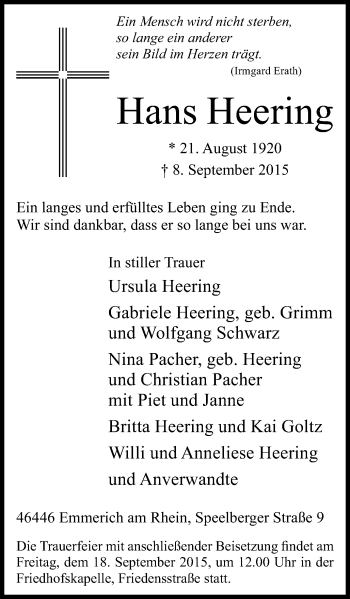 Ein Mensch wird nicht sterben,
so lange ein anderer
sein Bild im Herzen trägt.
(Irmgard Erath)

Hans Heering

* 21. August 1920
† 8. September 2015

Ein langes und erfülltes Leben ging zu Ende.
Wir sind dankbar, dass er so lange bei uns war.

In stiller Trauer

Ursula Heering

Gabriele Heering, geb. Grimm
und Wolfgang Schwarz

Nina Pacher, geb. Heering
und Christian Pacher
mit Piet und Janne

Britta Heering und Kai Goltz

Willi und Anneliese Heering

und Anverwandte

46446 Emmerich am Rhein, Speelberger Straße 9

Die Trauerfeier mit anschließender Beisetzung findet am Freitag, dem 18. September 2015, um 12.00 Uhr in der Friedhofskapelle, Friedensstraße statt.